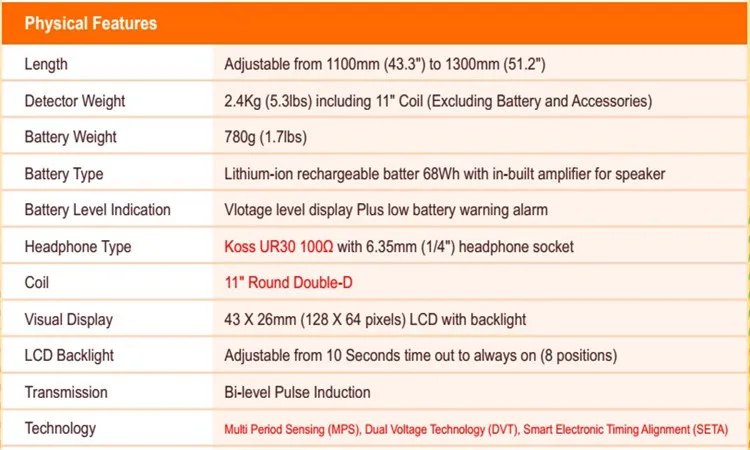 | Physical Features | |
|---|---|
| Length | Adjustable from 1100mm (43.3") to 1300mm (51.2") |
| Detector Weight | 2.4Kg (5.3lbs) including 11" Coil (Excluding Battery and Accessories) |
| Battery Weight | 780g (1.7lbs) |
| Battery Type | Lithium-ion rechargeable batter 68Wh with in-built amplifier for speaker |
| Battery Level Indication | Vlotage level display Plus low battery warning alarm |
| Headphone Type | Koss UR30 100Ω with 6.35mm (1/4") headphone socket |
| Coil | 11" Round Double-D |
| Visual Display | 43 X 26mm (128 X 64 pixels) LCD with backlight |
| LCD Backlight | Adjustable from 10 Seconds time out to always on (8 positions) |
| Transmission | Bi-level Pulse Induction |
| Technology | Multi Period Sensing (MPS), Dual Voltage Technology (DVT), Smart Electronic Timing Alignment (SETA) |